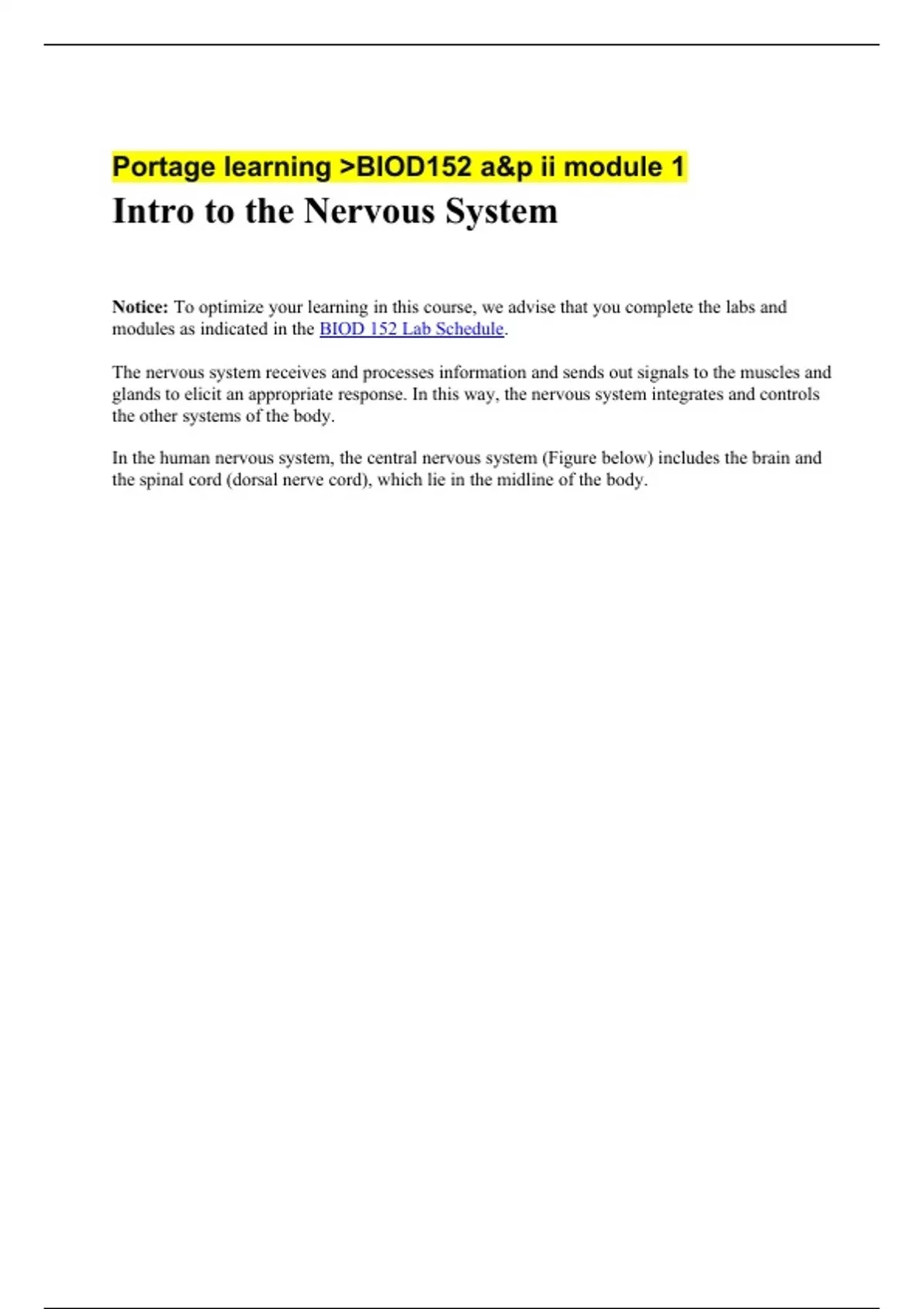 Portage learning >BIOD152 a&p ii module 1

Intro to the Nervous System

Notice: To optimize your learning in this course, we advise that you complete the labs and modules as indicated in the BIOD 152 Lab Schedule.

The nervous system receives and processes information and sends out signals to the muscles and glands to elicit an appropriate response. In this way, the nervous system integrates and controls the other systems of the body.

In the human nervous system, the central nervous system (Figure below) includes the brain and the spinal cord (dorsal nerve cord), which lie in the midline of the body.